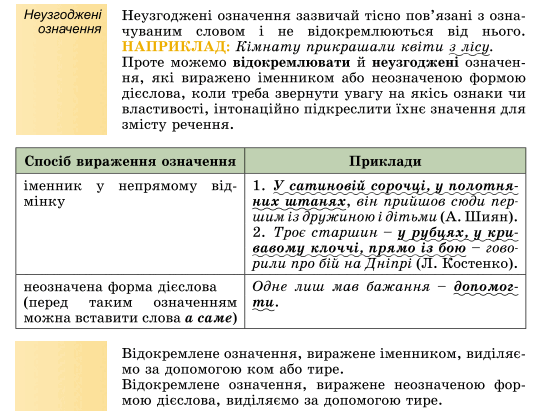 Неузгоджені означення

Неузгоджені означення зазвичай тісно пов'язані з означуваним словом і не відокремлюються від нього. НАПРИКЛАД: Кімнату прикрашали квіти з лісу.
Проте можемо відокремлювати й неузгоджені означення, які виражено іменником або неозначеною формою дієслова, коли треба звернути увагу на якісь ознаки чи властивості, інтонаційно підкреслити їхнє значення для змісту речення.

| Спосіб вираження означення | Приклади |
|---|---|
| іменник у непрямому відмінку | 1. У сатиновій сорочці, у полотняних штанях, він прийшов сюди першим із дружиною і дітьми (А. Шиян). 2. Троє старшин – у рубцях, у кривавому клоччі, прямо із бою – говорили про бій на Дніпрі (Л. Костенко). |
| неозначена форма дієслова (перед таким означенням можна вставити слова а саме) | Одне лиш мав бажання – допомогти. |

Відокремлене означення, виражене іменником, виділяємо за допомогою ком або тире.
Відокремлене означення, виражене неозначеною формою дієслова, виділяємо за допомогою тире.